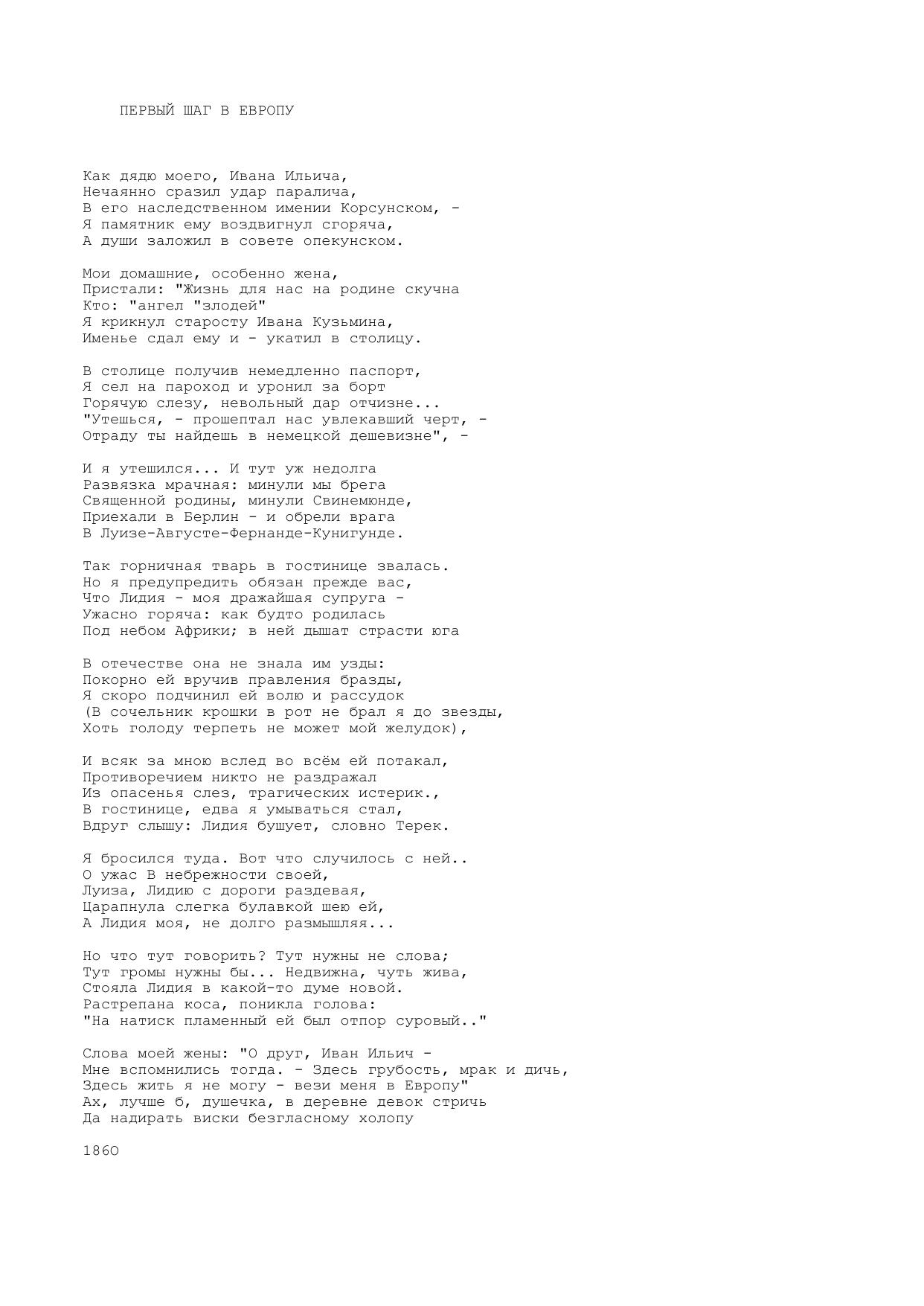 ПЕРВЫЙ ШАГ В ЕВРОПУ

Как дядю моего, Ивана Ильича,
Нечаянно сразил удар паралича,
В его наследственном имении Корсунском, -
Я памятник ему воздвигнул сгоряча,
А души заложил в совете опекунском.

Мои домашние, особенно жена,
Пристали: "Жизнь для нас на родине скучна
Кто: "ангел "злодей"
Я крикнул старосту Ивана Кузьмина,
Именье сдал ему и - укатил в столицу.

В столице получив немедленно паспорт,
Я сел на пароход и уронил за борт
Горячую слезу, невольный дар отчизне...
"Утешься, - прошептал нас увлекавший черт, -
Отраду ты найдешь в немецкой дешевизне", -

И я утешился... И тут уж недолга
Развязка мрачная: минули мы брега
Священной родины, минули Свинемюнде,
Приехали в Берлин - и обрели врага
В Луизе-Августе-Фернанде-Кунигунде.

Так горничная тварь в гостинице звалась.
Но я предупредить обязан прежде вас,
Что Лидия - моя дражайшая супруга -
Ужасно горяча: как будто родилась
Под небом Африки; в ней дышат страсти юга

В отечестве она не знала им узды:
Покорно ей вручив правления бразды,
Я скоро подчинил ей волю и рассудок
(В сочельник крошки в рот не брал я до звезды,
Хоть голоду терпеть не может мой желудок),

И всяк за мною вслед во всём ей потакал,
Противоречием никто не раздражал
Из опасенья слез, трагических истерик.,
В гостинице, едва я умываться стал,
Вдруг слышу: Лидия бушует, словно Терек.

Я бросился туда. Вот что случилось с ней..
О ужас В небрежности своей,
Луиза, Лидию с дороги раздевая,
Царапнула слегка булавкой шею ей,
А Лидия моя, не долго размышляя...

Но что тут говорить? Тут нужны не слова;
Тут громы нужны бы... Недвижна, чуть жива,
Стояла Лидия в какой-то думе новой.
Растрепана коса, поникла голова:
"На натиск пламенный ей был отпор суровый.."

Слова моей жены: "О друг, Иван Ильич -
Мне вспомнились тогда. - Здесь грубость, мрак и дичь,
Здесь жить я не могу - вези меня в Европу"
Ах, лучше б, душечка, в деревне девок стричь
Да надирать виски безгласному холопу

1860